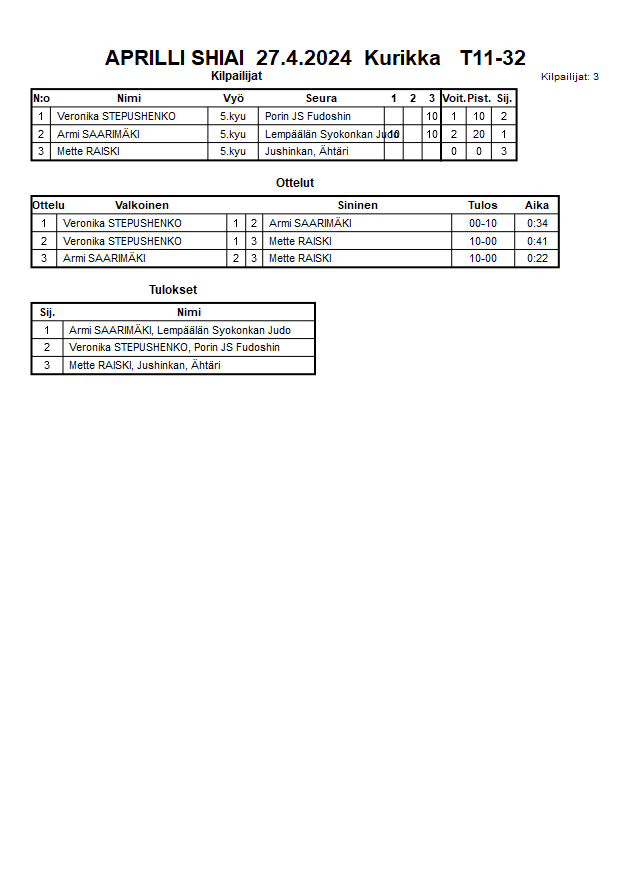 APRILLI SHIAI 27.4.2024 Kurikka T11-32

Kilpailijat

Kilpailijat: 3

| N:o | Nimi | Vyö | Seura | 1 | 2 | 3 | Voit. | Pist. | Sij. |
|---|---|---|---|---|---|---|---|---|---|
| 1 | Veronika STEPUSHENKO | 5.kyu | Porin JS Fudoshin | | | 10 | 1 | 10 | 2 |
| 2 | Armi SAARIMÄKI | 5.kyu | Lempäälän Syokonkan Judo | 10 | | 10 | 2 | 20 | 1 |
| 3 | Mette RAISKI | 5.kyu | Jushinkan, Ähtäri | | | | 0 | 0 | 3 |

Ottelut

| Ottelu | Valkoinen | | | Sininen | Tulos | Aika |
|---|---|---|---|---|---|---|
| 1 | Veronika STEPUSHENKO | 1 | 2 | Armi SAARIMÄKI | 00-10 | 0:34 |
| 2 | Veronika STEPUSHENKO | 1 | 3 | Mette RAISKI | 10-00 | 0:41 |
| 3 | Armi SAARIMÄKI | 2 | 3 | Mette RAISKI | 10-00 | 0:22 |

Tulokset

| Sij. | Nimi |
|---|---|
| 1 | Armi SAARIMÄKI, Lempäälän Syokonkan Judo |
| 2 | Veronika STEPUSHENKO, Porin JS Fudoshin |
| 3 | Mette RAISKI, Jushinkan, Ähtäri |